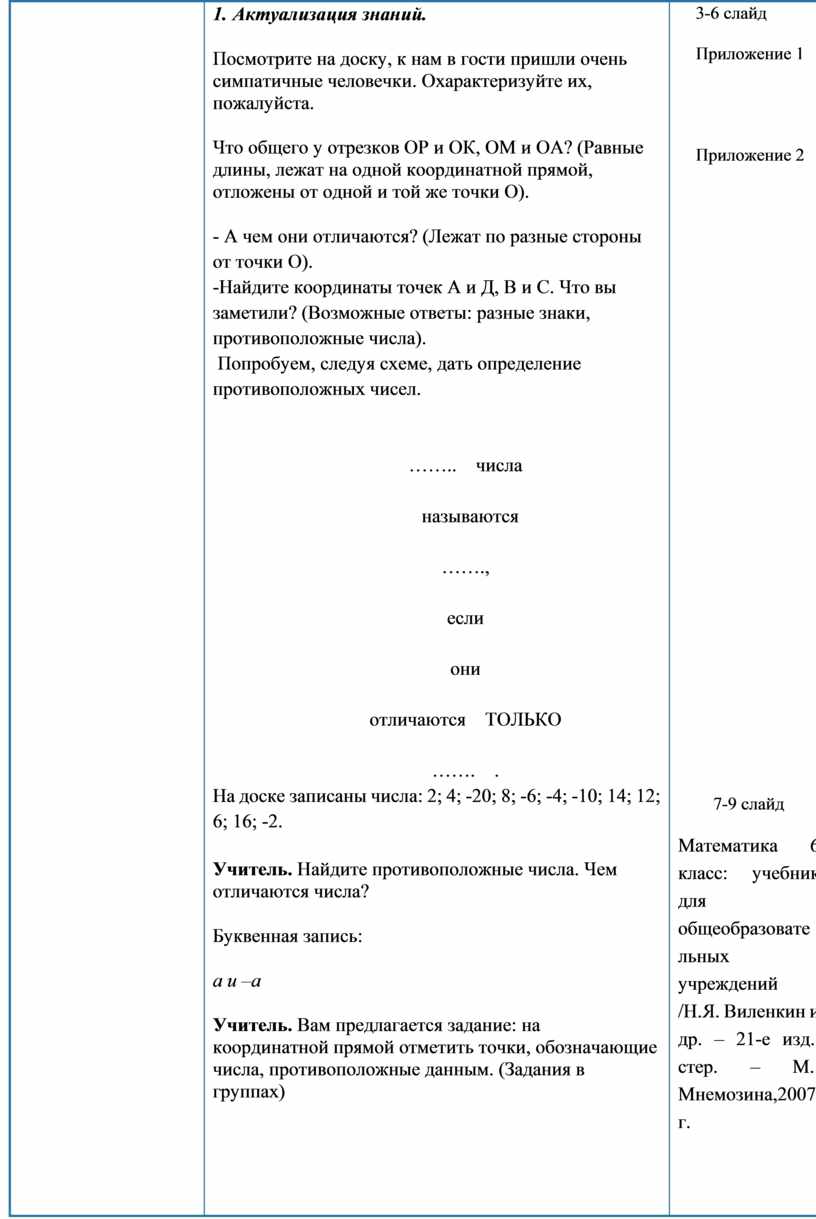 1. Актуализация знаний.

Посмотрите на доску, к нам в гости пришли очень симпатичные человечки. Охарактеризуйте их, пожалуйста.

Что общего у отрезков ОР и ОК, ОМ и ОА? (Равные длины, лежат на одной координатной прямой, отложены от одной и той же точки О).

- А чем они отличаются? (Лежат по разные стороны от точки О).
-Найдите координаты точек А и Д, В и С. Что вы заметили? (Возможные ответы: разные знаки, противоположные числа).
Попробуем, следуя схеме, дать определение противоположных чисел.

…….. числа

называются

…….,

если

они

отличаются ТОЛЬКО

……. .

На доске записаны числа: 2; 4; -20; 8; -6; -4; -10; 14; 12; 6; 16; -2.

Учитель. Найдите противоположные числа. Чем отличаются числа?

Буквенная запись:

а и –а

Учитель. Вам предлагается задание: на координатной прямой отметить точки, обозначающие числа, противоположные данным. (Задания в группах)

3-6 слайд

Приложение 1

Приложение 2

7-9 слайд

Математика 6 класс: учебник для общеобразовательных учреждений /Н.Я. Виленкин и др. – 21-е изд. стер. – М. Мнемозина,2007 г.